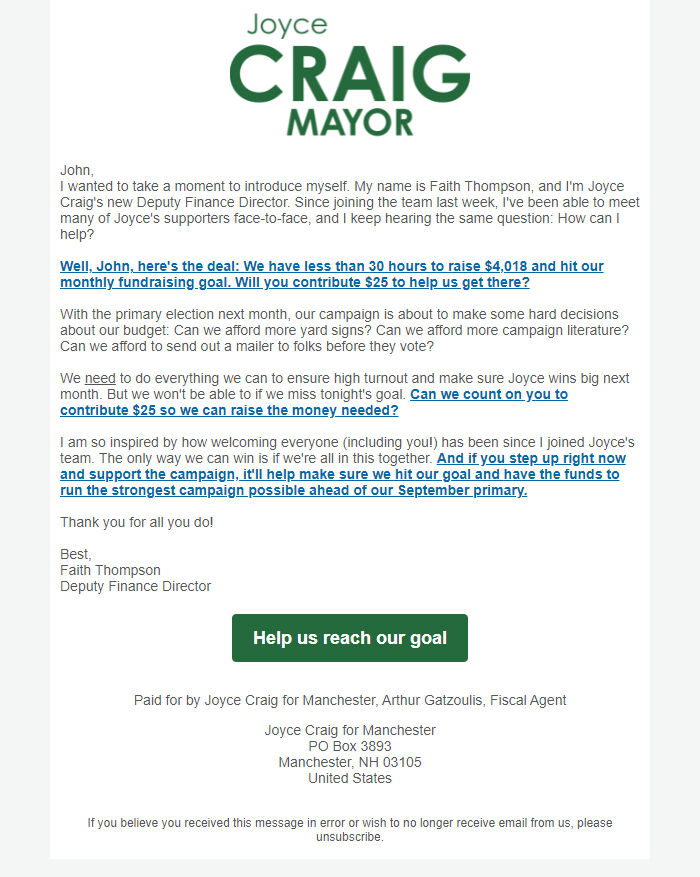 Joyce
CRAIG
MAYOR

John,
I wanted to take a moment to introduce myself. My name is Faith Thompson, and I'm Joyce Craig's new Deputy Finance Director. Since joining the team last week, I've been able to meet many of Joyce's supporters face-to-face, and I keep hearing the same question: How can I help?

Well, John, here's the deal: We have less than 30 hours to raise $4,018 and hit our monthly fundraising goal. Will you contribute $25 to help us get there?

With the primary election next month, our campaign is about to make some hard decisions about our budget: Can we afford more yard signs? Can we afford more campaign literature? Can we afford to send out a mailer to folks before they vote?

We need to do everything we can to ensure high turnout and make sure Joyce wins big next month. But we won't be able to if we miss tonight's goal. Can we count on you to contribute $25 so we can raise the money needed?

I am so inspired by how welcoming everyone (including you!) has been since I joined Joyce's team. The only way we can win is if we're all in this together. And if you step up right now and support the campaign, it'll help make sure we hit our goal and have the funds to run the strongest campaign possible ahead of our September primary.

Thank you for all you do!

Best,
Faith Thompson
Deputy Finance Director

Help us reach our goal

Paid for by Joyce Craig for Manchester, Arthur Gatzoulis, Fiscal Agent

Joyce Craig for Manchester
PO Box 3893
Manchester, NH 03105
United States

If you believe you received this message in error or wish to no longer receive email from us, please unsubscribe.